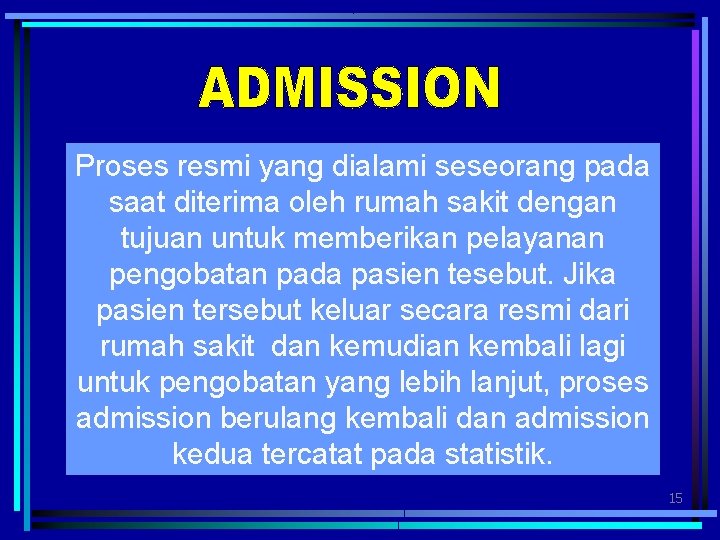 ADMISSION

Proses resmi yang dialami seseorang pada saat diterima oleh rumah sakit dengan tujuan untuk memberikan pelayanan pengobatan pada pasien tesebut. Jika pasien tersebut keluar secara resmi dari rumah sakit dan kemudian kembali lagi untuk pengobatan yang lebih lanjut, proses admission berulang kembali dan admission kedua tercatat pada statistik.

15